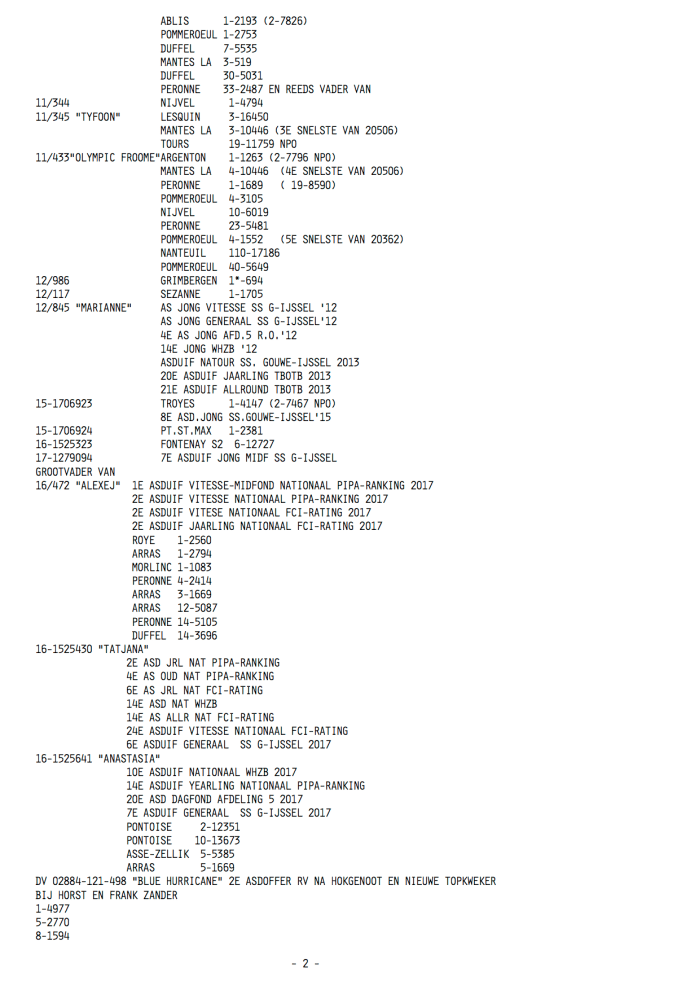 ABLIS 1-2193 (2-7826)
POMMEROEUL 1-2753
DUFFEL 7-5535
MANTES LA 3-519
DUFFEL 30-5031
PERONNE 33-2487 EN REEDS VADER VAN
11/344 NIJVEL 1-4794
11/345 "TYFOON" LESQUIN 3-16450
MANTES LA 3-10446 (3E SNELSTE VAN 20506)
TOURS 19-11759 NPO
11/433"OLYMPIC FROOME"ARGENTON 1-1263 (2-7796 NPO)
MANTES LA 4-10446 (4E SNELSTE VAN 20506)
PERONNE 1-1689 ( 19-8590)
POMMEROEUL 4-3105
NIJVEL 10-6019
PERONNE 23-5481
POMMEROEUL 4-1552 (5E SNELSTE VAN 20362)
NANTEUIL 110-17186
POMMEROEUL 40-5649
12/986 GRIMBERGEN 1*-694
12/117 SEZANNE 1-1705
12/845 "MARIANNE" AS JONG VITESSE SS G-IJSSEL '12
AS JONG GENERAAL SS G-IJSSEL'12
4E AS JONG AFD.5 R.O.'12
14E JONG WHZB '12
ASDUIF NATOUR SS. GOUWE-IJSSEL 2013
20E ASDUIF JAARLING TBOTB 2013
21E ASDUIF ALLROUND TBOTB 2013
15-1706923 TROYES 1-4147 (2-7467 NPO)
8E ASD.JONG SS.GOUWE-IJSSEL'15
15-1706924 PT.ST.MAX 1-2381
16-1525323 FONTENAY S2 6-12727
17-1279094 7E ASDUIF JONG MIDF SS G-IJSSEL
GROOTVADER VAN
16/472 "ALEXEJ" 1E ASDUIF VITESSE-MIDFOND NATIONAAL PIPA-RANKING 2017
2E ASDUIF VITESSE NATIONAAL PIPA-RANKING 2017
2E ASDUIF VITESE NATIONAAL FCI-RATING 2017
2E ASDUIF JAARLING NATIONAAL FCI-RATING 2017
ROYE 1-2560
ARRAS 1-2794
MORLINC 1-1083
PERONNE 4-2414
ARRAS 3-1669
ARRAS 12-5087
PERONNE 14-5105
DUFFEL 14-3696
16-1525430 "TATJANA"
2E ASD JRL NAT PIPA-RANKING
4E AS OUD NAT PIPA-RANKING
6E AS JRL NAT FCI-RATING
14E ASD NAT WHZB
14E AS ALLR NAT FCI-RATING
24E ASDUIF VITESSE NATIONAAL FCI-RATING
6E ASDUIF GENERAAL SS G-IJSSEL 2017
16-1525641 "ANASTASIA"
10E ASDUIF NATIONAAL WHZB 2017
14E ASDUIF YEARLING NATIONAAL PIPA-RANKING
20E ASD DAGFOND AFDELING 5 2017
7E ASDUIF GENERAAL SS G-IJSSEL 2017
PONTOISE 2-12351
PONTOISE 10-13673
ASSE-ZELLIK 5-5385
ARRAS 5-1669
DV 02884-121-498 "BLUE HURRICANE" 2E ASDOFFER RV NA HOKGENOOT EN NIEUWE TOPKWEKER
BIJ HORST EN FRANK ZANDER
1-4977
5-2770
8-1594

- 2 -